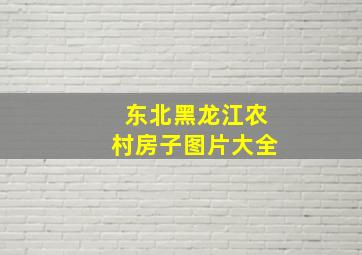 东北黑龙江农村房子图片大全